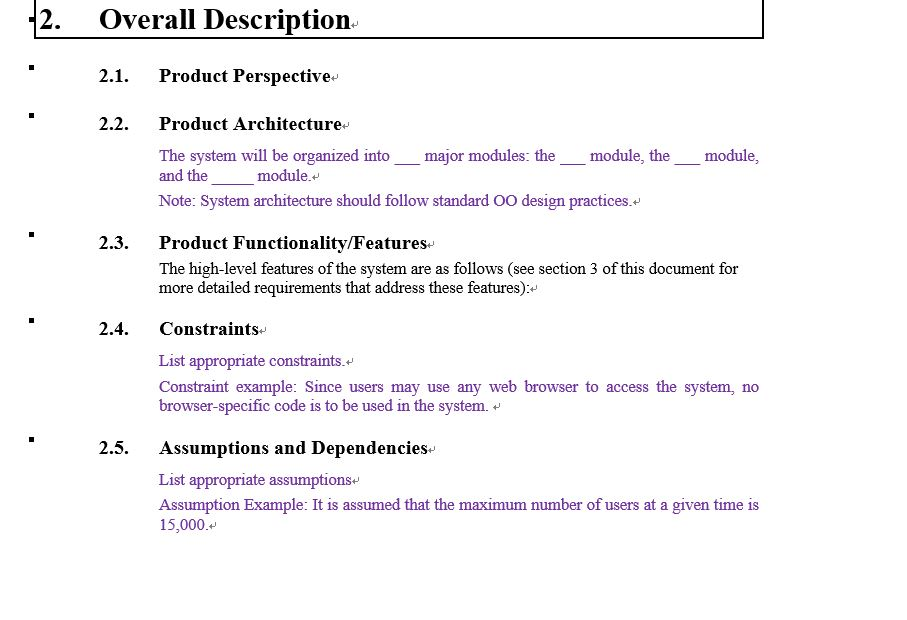 2. Overall Description

2.1. Product Perspective

2.2. Product Architecture

The system will be organized into ___ major modules: the ___ module, the ___ module, and the _____ module.

Note: System architecture should follow standard OO design practices.

2.3. Product Functionality/Features

The high-level features of the system are as follows (see section 3 of this document for more detailed requirements that address these features):

2.4. Constraints

List appropriate constraints.

Constraint example: Since users may use any web browser to access the system, no browser-specific code is to be used in the system.

2.5. Assumptions and Dependencies

List appropriate assumptions

Assumption Example: It is assumed that the maximum number of users at a given time is 15,000.